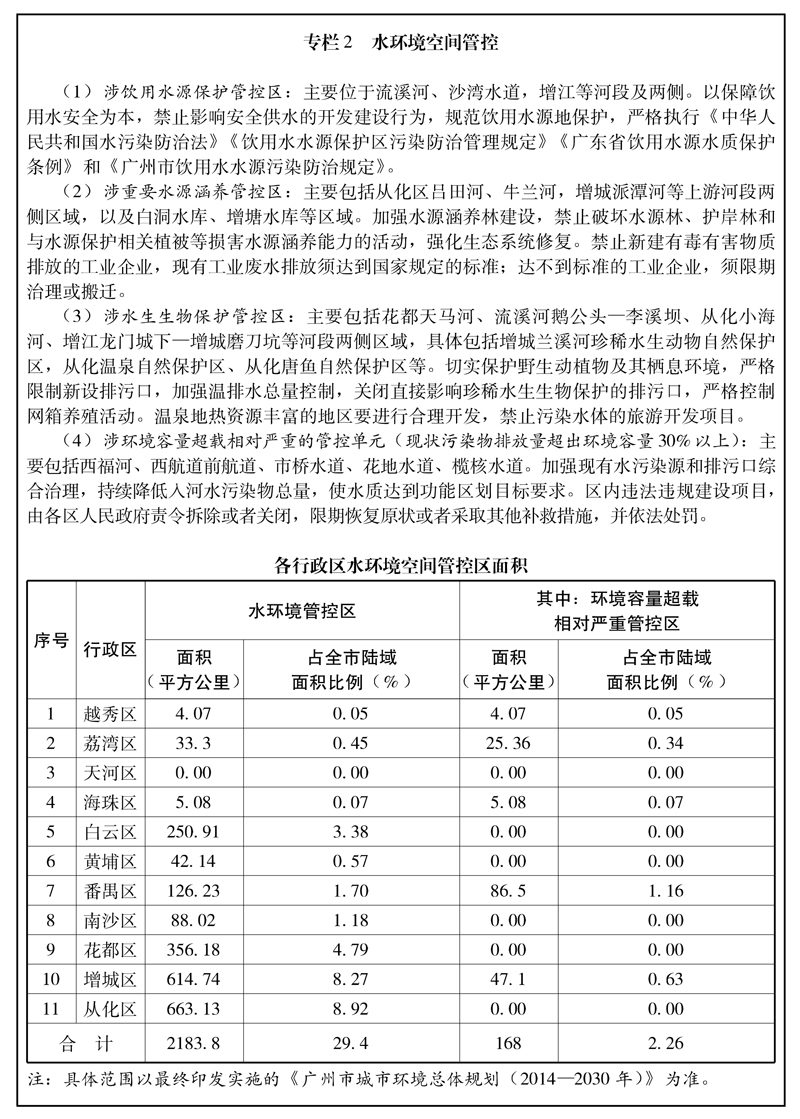 专栏2　水环境空间管控

（1）涉饮用水源保护管控区：主要位于流溪河、沙湾水道，增江等河段及两侧。以保障饮用水安全为本，禁止影响安全供水的开发建设行为，规范饮用水源地保护，严格执行《中华人民共和国水污染防治法》《饮用水水源保护区污染防治管理规定》《广东省饮用水源水质保护条例》和《广州市饮用水水源污染防治规定》。

（2）涉重要水源涵养管控区：主要包括从化区吕田河、牛兰河，增城派潭河等上游河段两侧区域，以及白洞水库、增塘水库等区域。加强水源涵养林建设，禁止破坏水源林、护岸林和与水源保护相关植被等损害水源涵养能力的活动，强化生态系统修复。禁止新建有毒有害物质排放的工业企业，现有工业废水排放须达到国家规定的标准；达不到标准的工业企业，须限期治理或搬迁。

（3）涉水生生物保护管控区：主要包括花都天马河、流溪河鹅公头—李溪坝、从化小海河、增江龙门城下—增城磨刀坑等河段两侧区域，具体包括增城兰溪河珍稀水生动物自然保护区，从化温泉自然保护区、从化唐鱼自然保护区等。切实保护野生动植物及其栖息环境，严格限制新设排污口，加强温排水总量控制，关闭直接影响珍稀水生生物保护的排污口，严格控制网箱养殖活动。温泉地热资源丰富的地区要进行合理开发，禁止污染水体的旅游开发项目。

（4）涉环境容量超载相对严重的管控单元（现状污染物排放量超出环境容量30%以上）：主要包括西福河、西航道前航道、市桥水道、花地水道、榄核水道。加强现有水污染源和排污口综合治理，持续降低入河水污染物总量，使水质达到功能区划目标要求。区内违法违规建设项目，由各区人民政府责令拆除或者关闭，限期恢复原状或者采取其他补救措施，并依法处罚。

各行政区水环境空间管控区面积

| 序号 | 行政区 | 水环境管控区 面积（平方公里） | 水环境管控区 占全市陆域面积比例（%） | 其中：环境容量超载相对严重管控区 面积（平方公里） | 其中：环境容量超载相对严重管控区 占全市陆域面积比例（%） |
|---|---|---|---|---|---|
| 1 | 越秀区 | 4.07 | 0.05 | 4.07 | 0.05 |
| 2 | 荔湾区 | 33.3 | 0.45 | 25.36 | 0.34 |
| 3 | 天河区 | 0.00 | 0.00 | 0.00 | 0.00 |
| 4 | 海珠区 | 5.08 | 0.07 | 5.08 | 0.07 |
| 5 | 白云区 | 250.91 | 3.38 | 0.00 | 0.00 |
| 6 | 黄埔区 | 42.14 | 0.57 | 0.00 | 0.00 |
| 7 | 番禺区 | 126.23 | 1.70 | 86.5 | 1.16 |
| 8 | 南沙区 | 88.02 | 1.18 | 0.00 | 0.00 |
| 9 | 花都区 | 356.18 | 4.79 | 0.00 | 0.00 |
| 10 | 增城区 | 614.74 | 8.27 | 47.1 | 0.63 |
| 11 | 从化区 | 663.13 | 8.92 | 0.00 | 0.00 |
| 合　计 | | 2183.8 | 29.4 | 168 | 2.26 |

注：具体范围以最终印发实施的《广州市城市环境总体规划（2014—2030年）》为准。